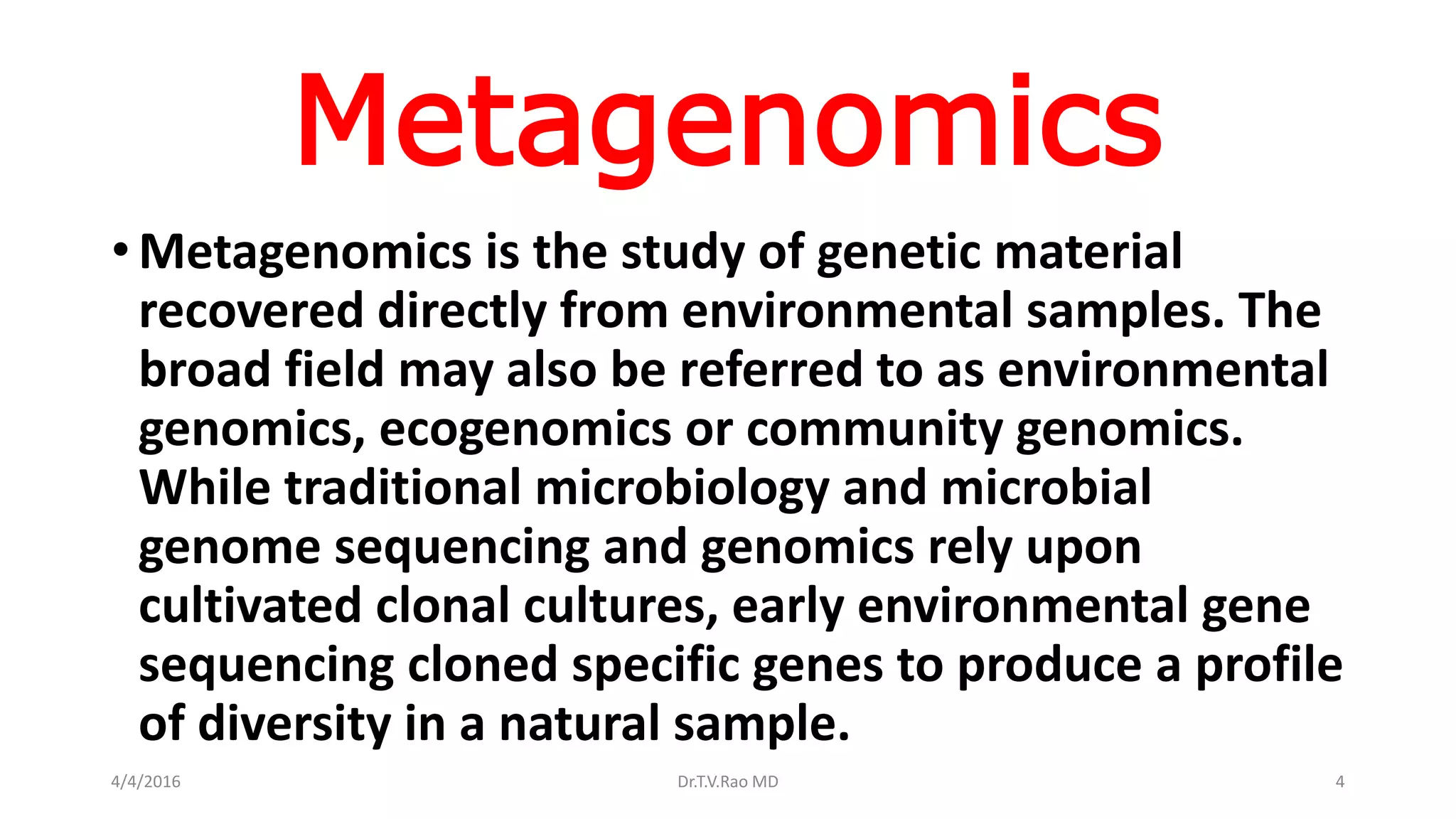 Metagenomics

• Metagenomics is the study of genetic material recovered directly from environmental samples. The broad field may also be referred to as environmental genomics, ecogenomics or community genomics. While traditional microbiology and microbial genome sequencing and genomics rely upon cultivated clonal cultures, early environmental gene sequencing cloned specific genes to produce a profile of diversity in a natural sample.

4/4/2016
Dr.T.V.Rao MD
4